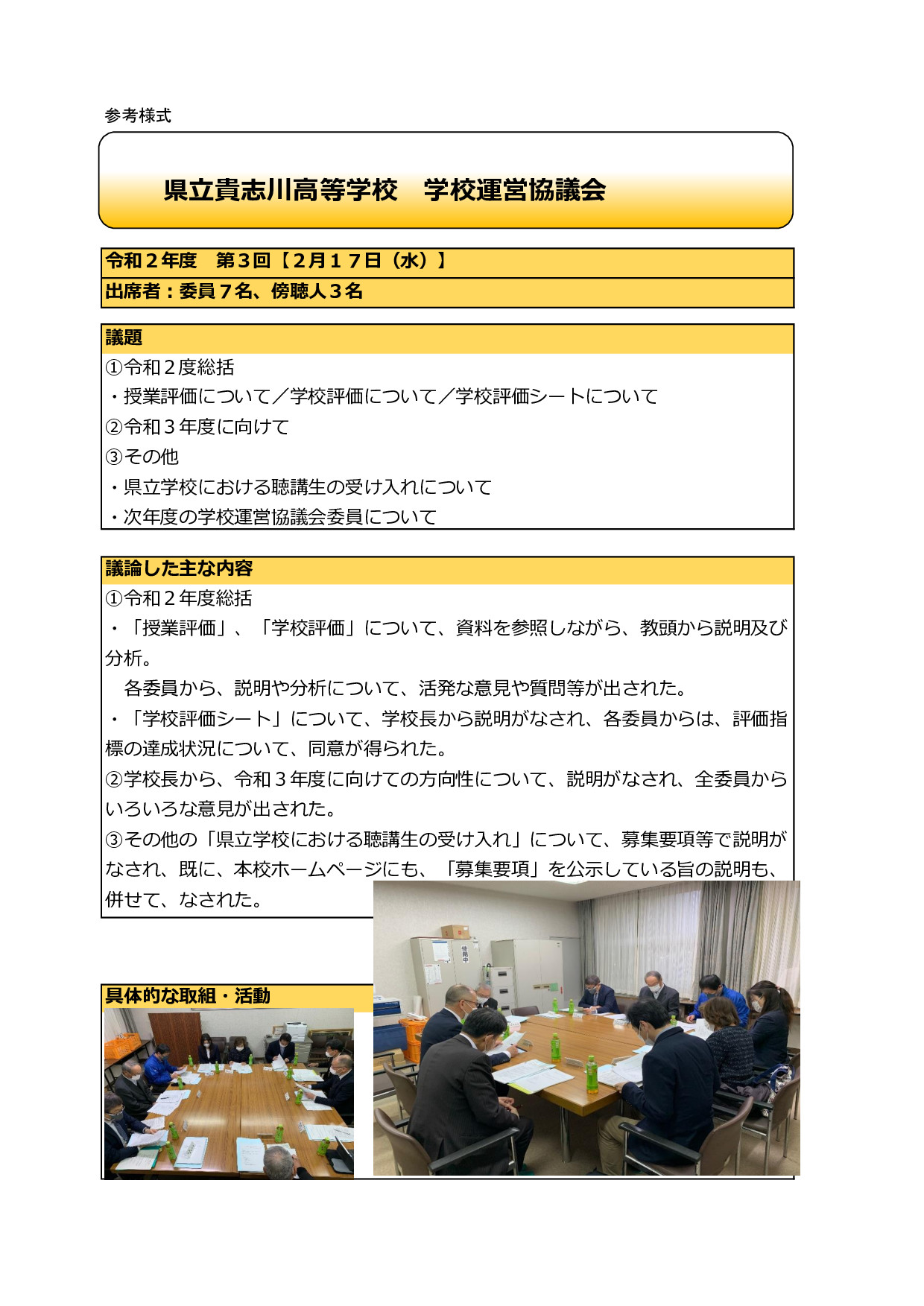 参考様式

県立貴志川高等学校　学校運営協議会

令和２年度　第３回【２月１７日（水）】
出席者：委員７名、傍聴人３名

議題
①令和２度総括
・授業評価について／学校評価について／学校評価シートについて
②令和３年度に向けて
③その他
・県立学校における聴講生の受け入れについて
・次年度の学校運営協議会委員について

議論した主な内容
①令和２年度総括
・「授業評価」、「学校評価」について、資料を参照しながら、教頭から説明及び分析。
　各委員から、説明や分析について、活発な意見や質問等が出された。
・「学校評価シート」について、学校長から説明がなされ、各委員からは、評価指標の達成状況について、同意が得られた。
②学校長から、令和３年度に向けての方向性について、説明がなされ、全委員からいろいろな意見が出された。
③その他の「県立学校における聴講生の受け入れ」について、募集要項等で説明がなされ、既に、本校ホームページにも、「募集要項」を公示している旨の説明も、併せて、なされた。

具体的な取組・活動

使用中